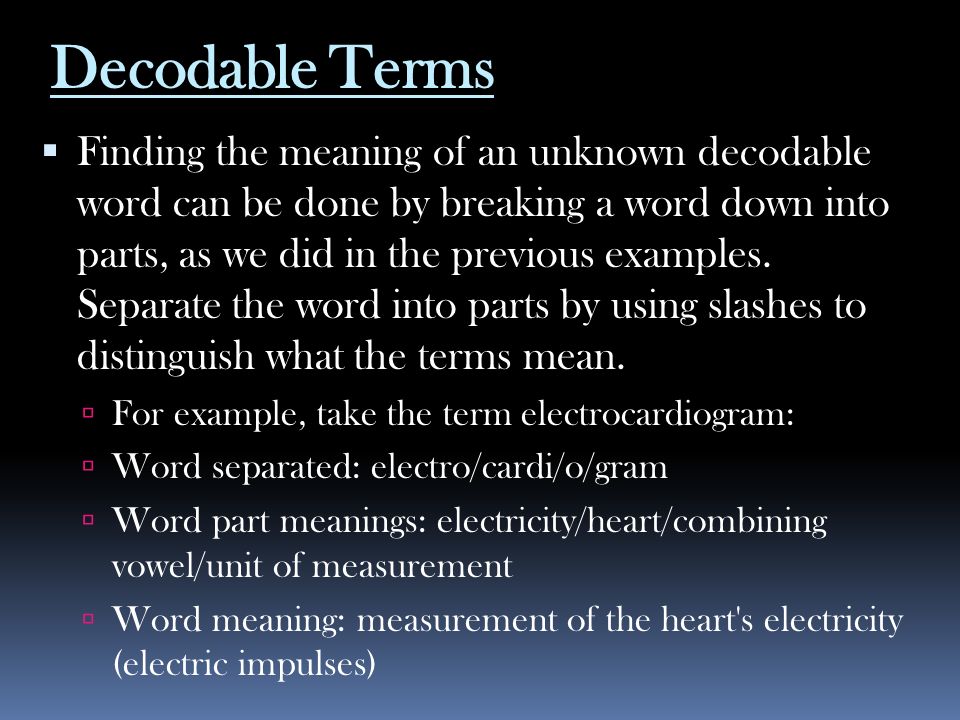 Decodable Terms

▪ Finding the meaning of an unknown decodable word can be done by breaking a word down into parts, as we did in the previous examples. Separate the word into parts by using slashes to distinguish what the terms mean.

▫ For example, take the term electrocardiogram:

▫ Word separated: electro/cardi/o/gram

▫ Word part meanings: electricity/heart/combining vowel/unit of measurement

▫ Word meaning: measurement of the heart's electricity (electric impulses)